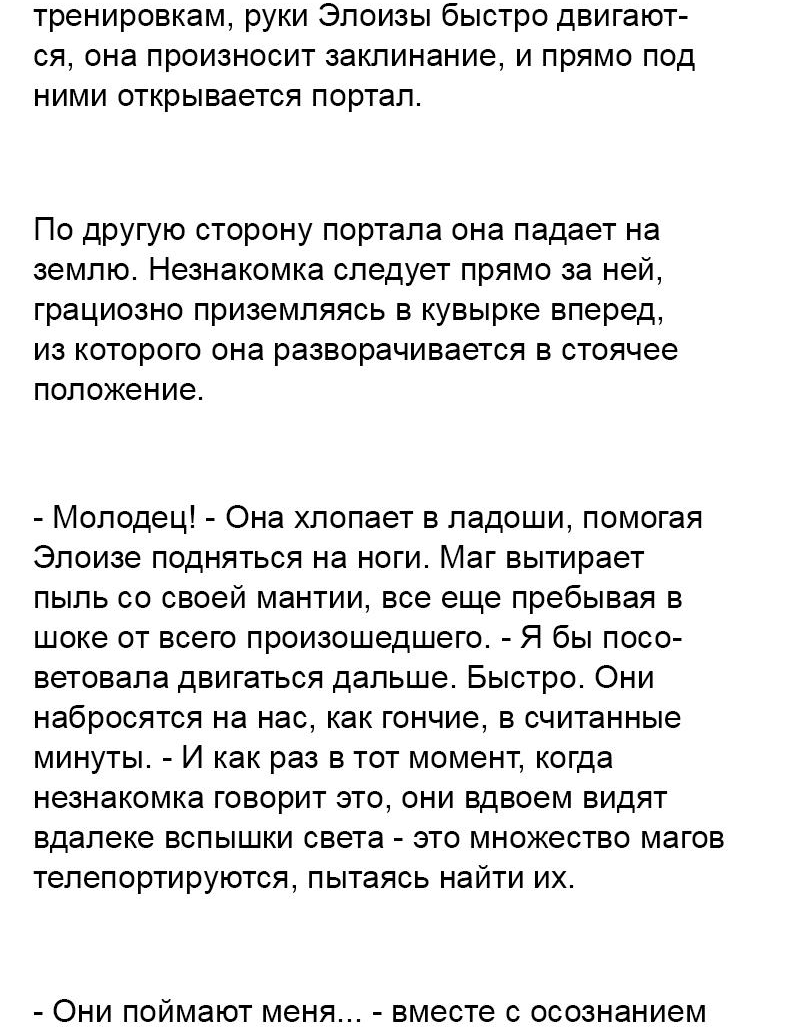 тренировкам, руки Элоизы быстро двигаются, она произносит заклинание, и прямо под ними открывается портал.

По другую сторону портала она падает на землю. Незнакомка следует прямо за ней, грациозно приземляясь в кувырке вперед, из которого она разворачивается в стоячее положение.

- Молодец! - Она хлопает в ладоши, помогая Элоизе подняться на ноги. Маг вытирает пыль со своей мантии, все еще пребывая в шоке от всего произошедшего. - Я бы посоветовала двигаться дальше. Быстро. Они набросятся на нас, как гончие, в считанные минуты. - И как раз в тот момент, когда незнакомка говорит это, они вдвоем видят вдалеке вспышки света - это множество магов телепортируются, пытаясь найти их.

- Они поймают меня... - вместе с осознанием